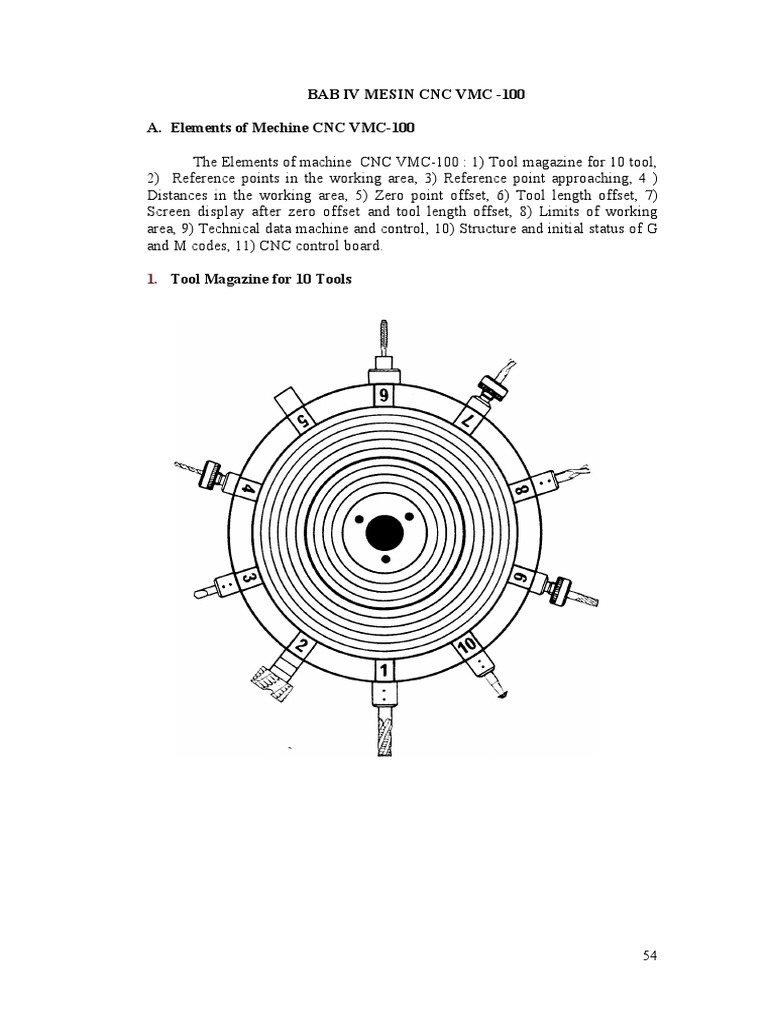 BAB IV MESIN CNC VMC -100

A. Elements of Mechine CNC VMC-100

The Elements of machine CNC VMC-100 : 1) Tool magazine for 10 tool, 2) Reference points in the working area, 3) Reference point approaching, 4 ) Distances in the working area, 5) Zero point offset, 6) Tool length offset, 7) Screen display after zero offset and tool length offset, 8) Limits of working area, 9) Technical data machine and control, 10) Structure and initial status of G and M codes, 11) CNC control board.

1. Tool Magazine for 10 Tools

6
7
8
9
10
1
2
3
4
5

54